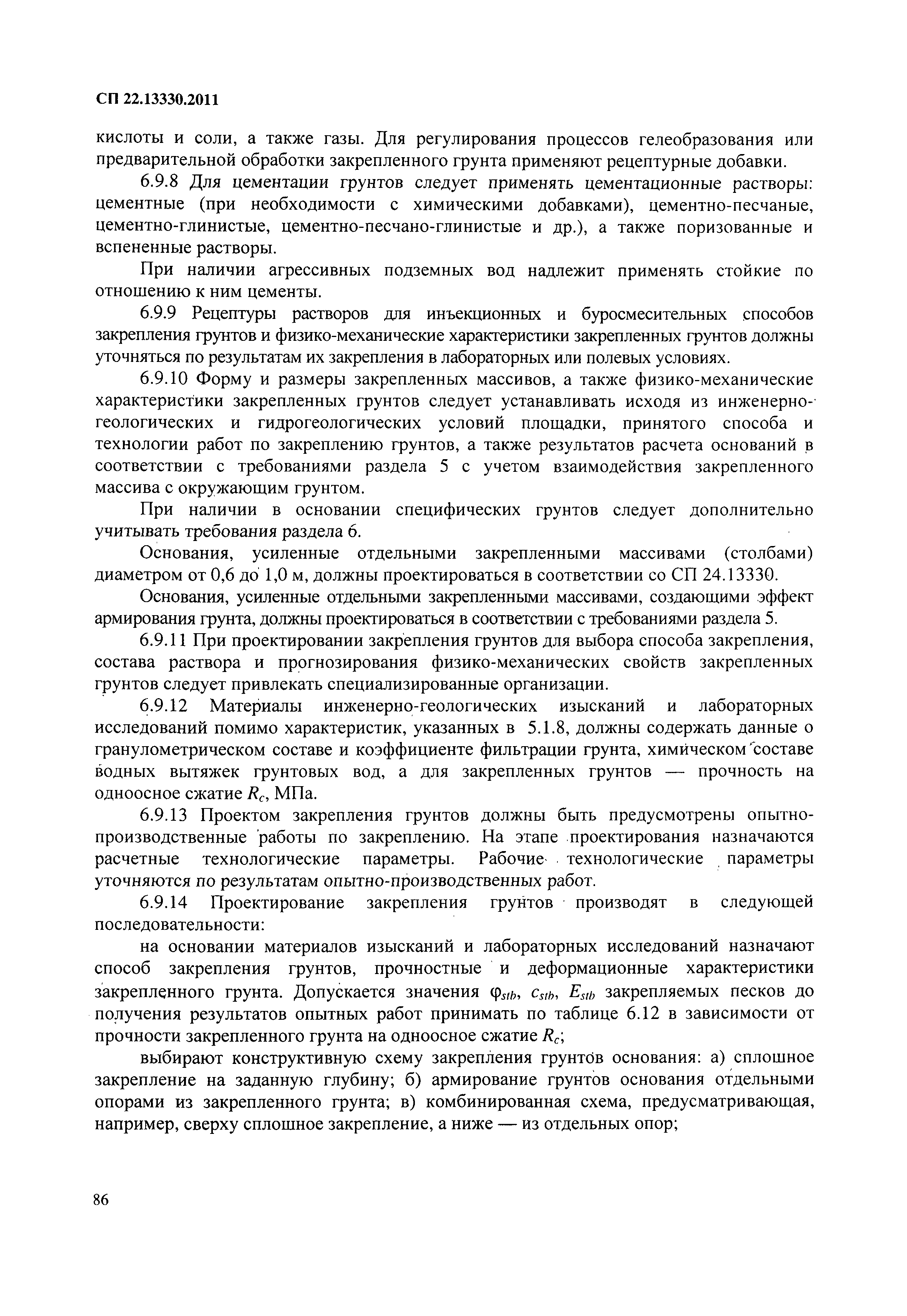 СП 22.13330.2011

кислоты и соли, а также газы. Для регулирования процессов гелеобразования или предварительной обработки закрепленного грунта применяют рецептурные добавки.

6.9.8 Для цементации грунтов следует применять цементационные растворы: цементные (при необходимости с химическими добавками), цементно-песчаные, цементно-глинистые, цементно-песчано-глинистые и др.), а также поризованные и вспененные растворы.

При наличии агрессивных подземных вод надлежит применять стойкие по отношению к ним цементы.

6.9.9 Рецептуры растворов для инъекционных и буросмесительных способов закрепления грунтов и физико-механические характеристики закрепленных грунтов должны уточняться по результатам их закрепления в лабораторных или полевых условиях.

6.9.10 Форму и размеры закрепленных массивов, а также физико-механические характеристики закрепленных грунтов следует устанавливать исходя из инженерно-геологических и гидрогеологических условий площадки, принятого способа и технологии работ по закреплению грунтов, а также результатов расчета оснований в соответствии с требованиями раздела 5 с учетом взаимодействия закрепленного массива с окружающим грунтом.

При наличии в основании специфических грунтов следует дополнительно учитывать требования раздела 6.

Основания, усиленные отдельными закрепленными массивами (столбами) диаметром от 0,6 до 1,0 м, должны проектироваться в соответствии со СП 24.13330.

Основания, усиленные отдельными закрепленными массивами, создающими эффект армирования грунта, должны проектироваться в соответствии с требованиями раздела 5.

6.9.11 При проектировании закрепления грунтов для выбора способа закрепления, состава раствора и прогнозирования физико-механических свойств закрепленных грунтов следует привлекать специализированные организации.

6.9.12 Материалы инженерно-геологических изысканий и лабораторных исследований помимо характеристик, указанных в 5.1.8, должны содержать данные о гранулометрическом составе и коэффициенте фильтрации грунта, химическом составе водных вытяжек грунтовых вод, а для закрепленных грунтов — прочность на одноосное сжатие $R_c$, МПа.

6.9.13 Проектом закрепления грунтов должны быть предусмотрены опытно-производственные работы по закреплению. На этапе проектирования назначаются расчетные технологические параметры. Рабочие технологические параметры уточняются по результатам опытно-производственных работ.

6.9.14 Проектирование закрепления грунтов производят в следующей последовательности:

на основании материалов изысканий и лабораторных исследований назначают способ закрепления грунтов, прочностные и деформационные характеристики закрепленного грунта. Допускается значения $\varphi_{stb}$, $c_{stb}$, $E_{stb}$ закрепляемых песков до получения результатов опытных работ принимать по таблице 6.12 в зависимости от прочности закрепленного грунта на одноосное сжатие $R_c$;

выбирают конструктивную схему закрепления грунтов основания: а) сплошное закрепление на заданную глубину; б) армирование грунтов основания отдельными опорами из закрепленного грунта; в) комбинированная схема, предусматривающая, например, сверху сплошное закрепление, а ниже — из отдельных опор;

86